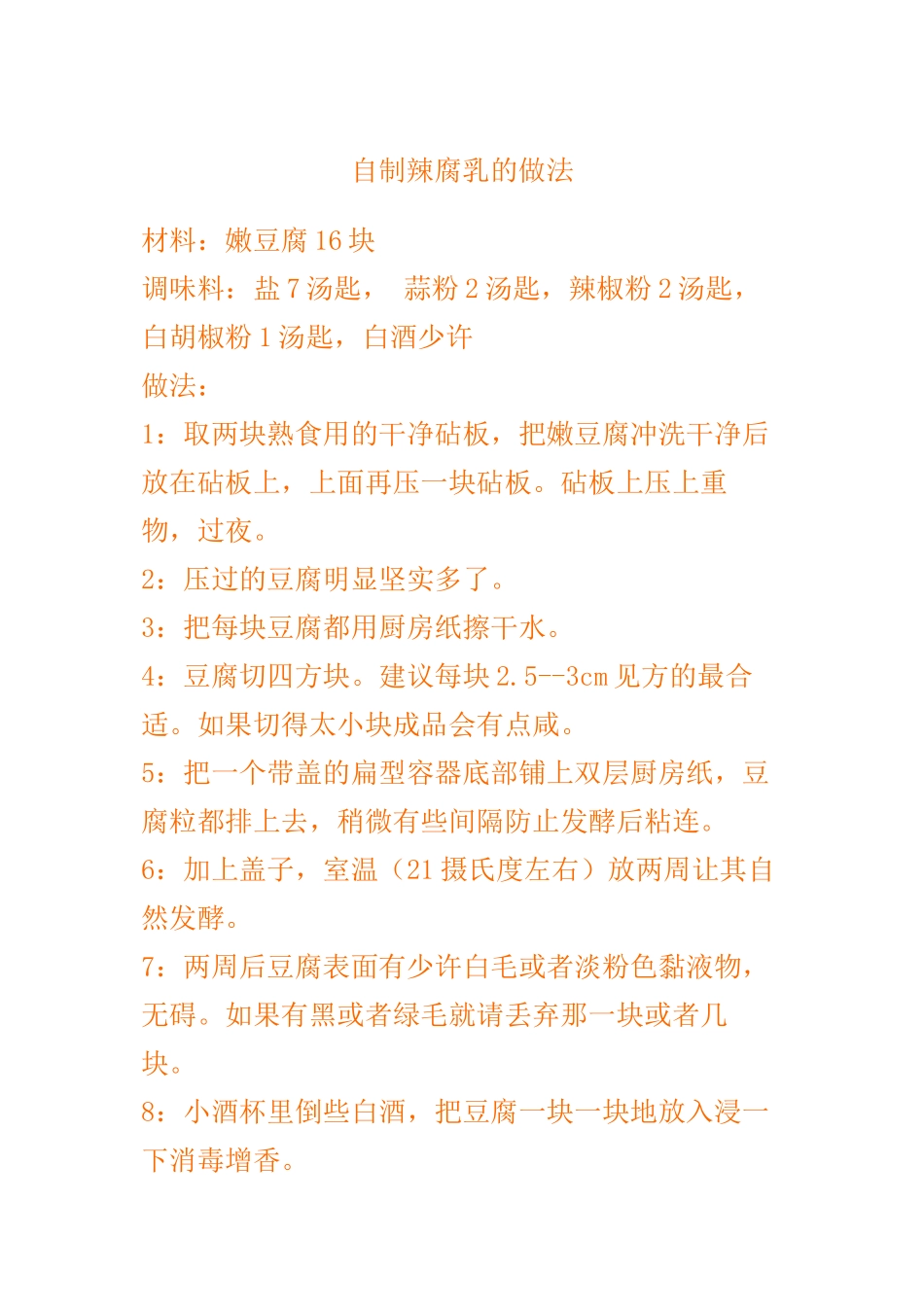 自制辣腐乳的做法

材料：嫩豆腐 16 块
调味料：盐 7 汤匙， 蒜粉 2 汤匙，辣椒粉 2 汤匙，白胡椒粉 1 汤匙，白酒少许
做法：
1：取两块熟食用的干净砧板，把嫩豆腐冲洗干净后放在砧板上，上面再压一块砧板。砧板上压上重物，过夜。
2：压过的豆腐明显坚实多了。
3：把每块豆腐都用厨房纸擦干水。
4：豆腐切四方块。建议每块 2.5--3cm 见方的最合适。如果切得太小块成品会有点咸。
5：把一个带盖的扁型容器底部铺上双层厨房纸，豆腐粒都排上去，稍微有些间隔防止发酵后粘连。
6：加上盖子，室温（21 摄氏度左右）放两周让其自然发酵。
7：两周后豆腐表面有少许白毛或者淡粉色黏液物，无碍。如果有黑或者绿毛就请丢弃那一块或者几块。
8：小酒杯里倒些白酒，把豆腐一块一块地放入浸一下消毒增香。